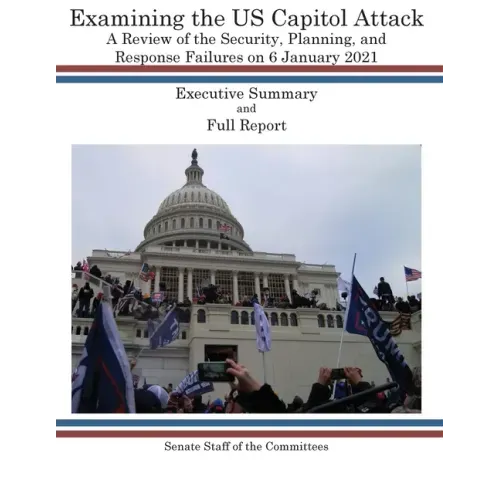 Examining the US Capitol Attack
A Review of the Security, Planning, and Response Failures on 6 January 2021

Executive Summary
and
Full Report

Senate Staff of the Committees